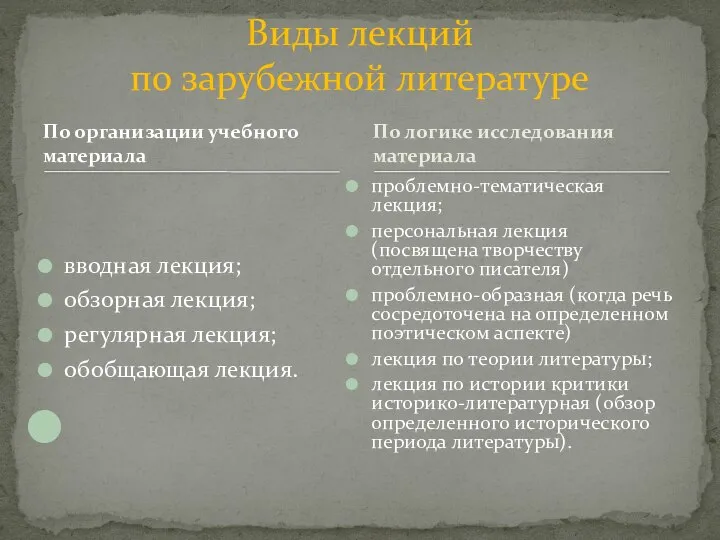 Виды лекций
по зарубежной литературе

По организации учебного материала

вводная лекция;
обзорная лекция;
регулярная лекция;
обобщающая лекция.

По логике исследования материала

проблемно-тематическая лекция;
персональная лекция (посвящена творчеству отдельного писателя)
проблемно-образная (когда речь сосредоточена на определенном поэтическом аспекте)
лекция по теории литературы;
лекция по истории критики историко-литературная (обзор определенного исторического периода литературы).